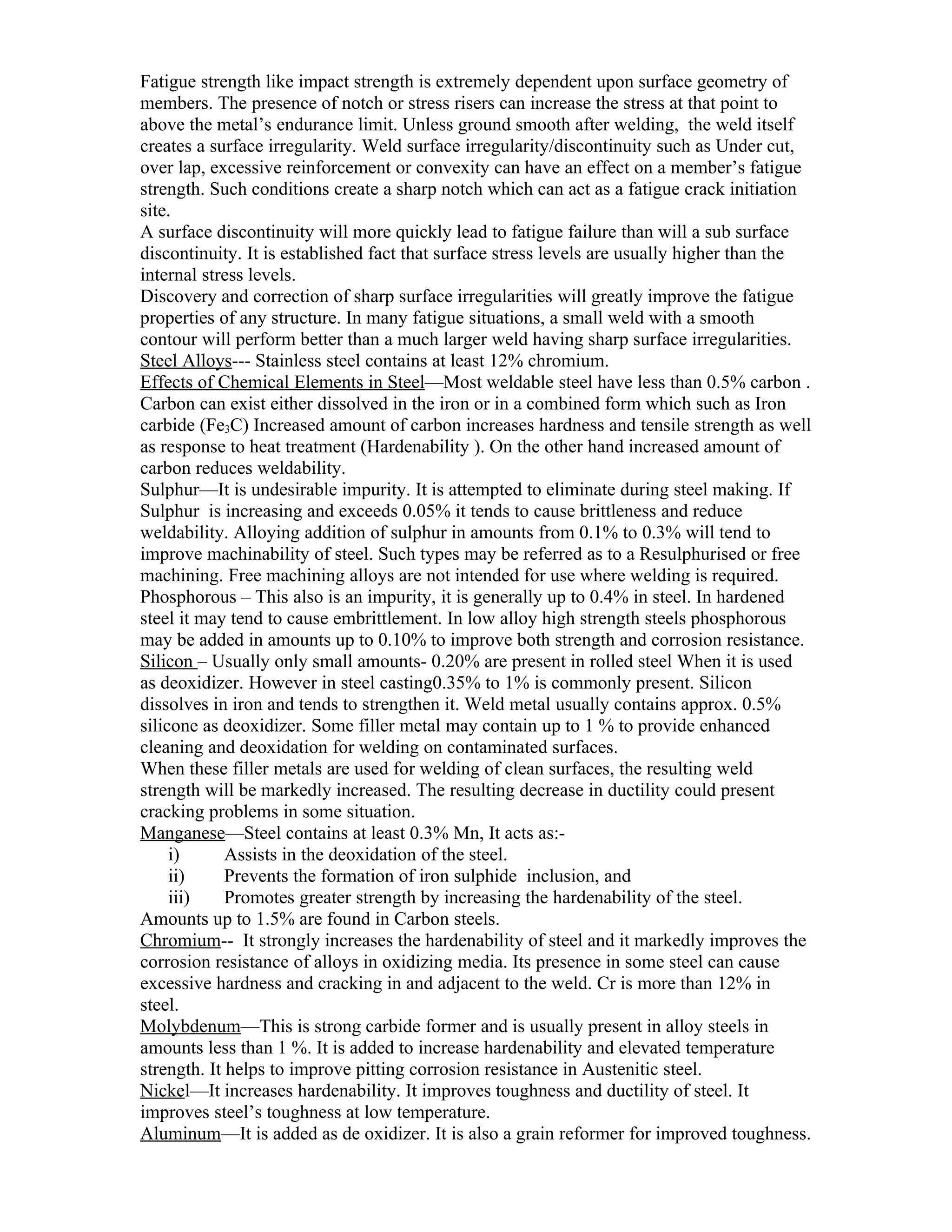 Fatigue strength like impact strength is extremely dependent upon surface geometry of members. The presence of notch or stress risers can increase the stress at that point to above the metal's endurance limit. Unless ground smooth after welding, the weld itself creates a surface irregularity. Weld surface irregularity/discontinuity such as Under cut, over lap, excessive reinforcement or convexity can have an effect on a member's fatigue strength. Such conditions create a sharp notch which can act as a fatigue crack initiation site.
A surface discontinuity will more quickly lead to fatigue failure than will a sub surface discontinuity. It is established fact that surface stress levels are usually higher than the internal stress levels.
Discovery and correction of sharp surface irregularities will greatly improve the fatigue properties of any structure. In many fatigue situations, a small weld with a smooth contour will perform better than a much larger weld having sharp surface irregularities.
Steel Alloys--- Stainless steel contains at least 12% chromium.
Effects of Chemical Elements in Steel—Most weldable steel have less than 0.5% carbon . Carbon can exist either dissolved in the iron or in a combined form which such as Iron carbide ($Fe_3C$) Increased amount of carbon increases hardness and tensile strength as well as response to heat treatment (Hardenability ). On the other hand increased amount of carbon reduces weldability.
Sulphur—It is undesirable impurity. It is attempted to eliminate during steel making. If Sulphur is increasing and exceeds 0.05% it tends to cause brittleness and reduce weldability. Alloying addition of sulphur in amounts from 0.1% to 0.3% will tend to improve machinability of steel. Such types may be referred as to a Resulphurised or free machining. Free machining alloys are not intended for use where welding is required.
Phosphorous – This also is an impurity, it is generally up to 0.4% in steel. In hardened steel it may tend to cause embrittlement. In low alloy high strength steels phosphorous may be added in amounts up to 0.10% to improve both strength and corrosion resistance.
Silicon – Usually only small amounts- 0.20% are present in rolled steel When it is used as deoxidizer. However in steel casting0.35% to 1% is commonly present. Silicon dissolves in iron and tends to strengthen it. Weld metal usually contains approx. 0.5% silicone as deoxidizer. Some filler metal may contain up to 1 % to provide enhanced cleaning and deoxidation for welding on contaminated surfaces.
When these filler metals are used for welding of clean surfaces, the resulting weld strength will be markedly increased. The resulting decrease in ductility could present cracking problems in some situation.
Manganese—Steel contains at least 0.3% Mn, It acts as:-
i) Assists in the deoxidation of the steel.
ii) Prevents the formation of iron sulphide inclusion, and
iii) Promotes greater strength by increasing the hardenability of the steel.
Amounts up to 1.5% are found in Carbon steels.
Chromium-- It strongly increases the hardenability of steel and it markedly improves the corrosion resistance of alloys in oxidizing media. Its presence in some steel can cause excessive hardness and cracking in and adjacent to the weld. Cr is more than 12% in steel.
Molybdenum—This is strong carbide former and is usually present in alloy steels in amounts less than 1 %. It is added to increase hardenability and elevated temperature strength. It helps to improve pitting corrosion resistance in Austenitic steel.
Nickel—It increases hardenability. It improves toughness and ductility of steel. It improves steel's toughness at low temperature.
Aluminum—It is added as de oxidizer. It is also a grain reformer for improved toughness.